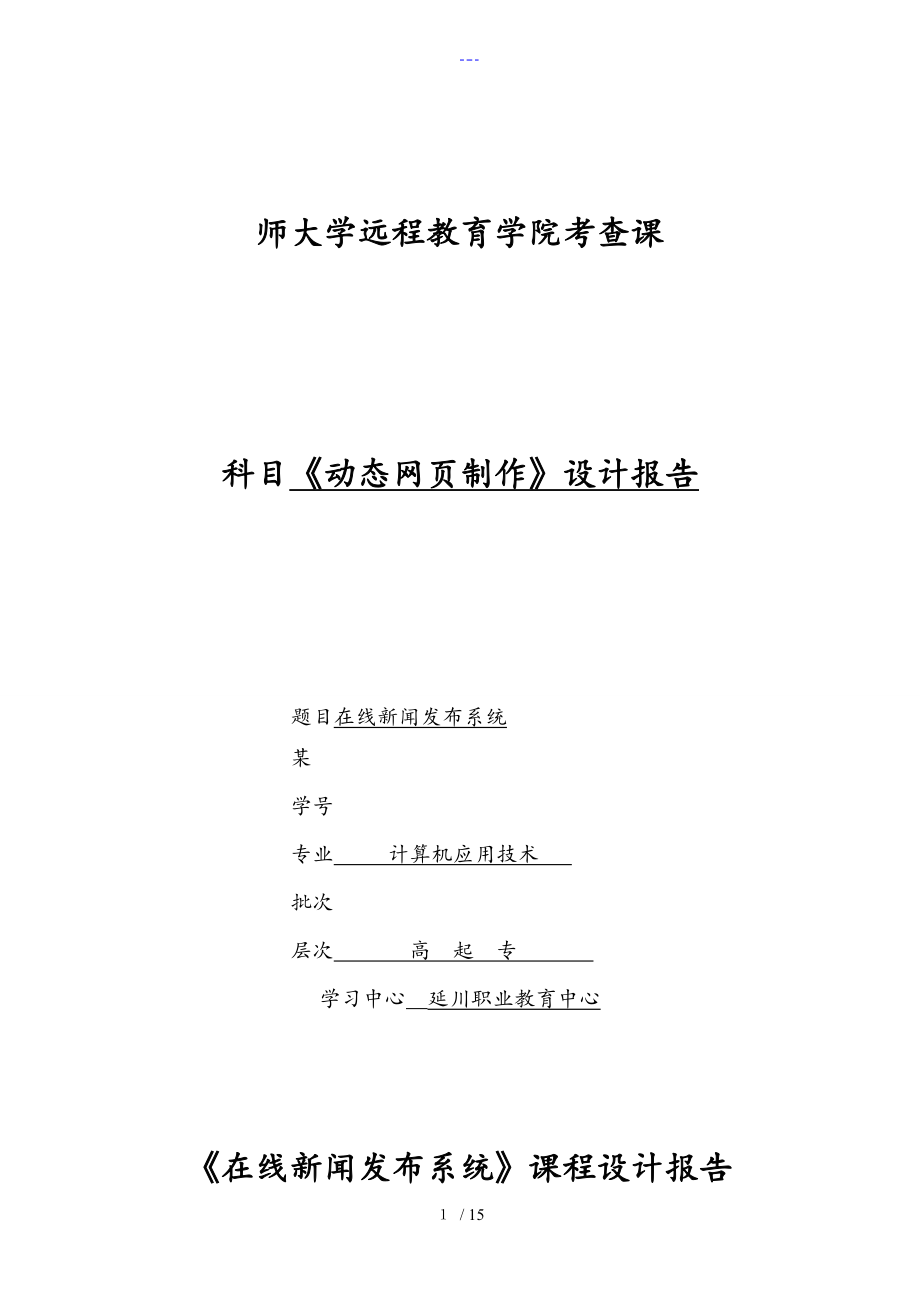 ---

师大学远程教育学院考查课

科目《动态网页制作》设计报告

题目在线新闻发布系统

某

学号

专业 计算机应用技术

批次

层次 高 起 专

学习中心 延川职业教育中心

《在线新闻发布系统》课程设计报告

1 / 15